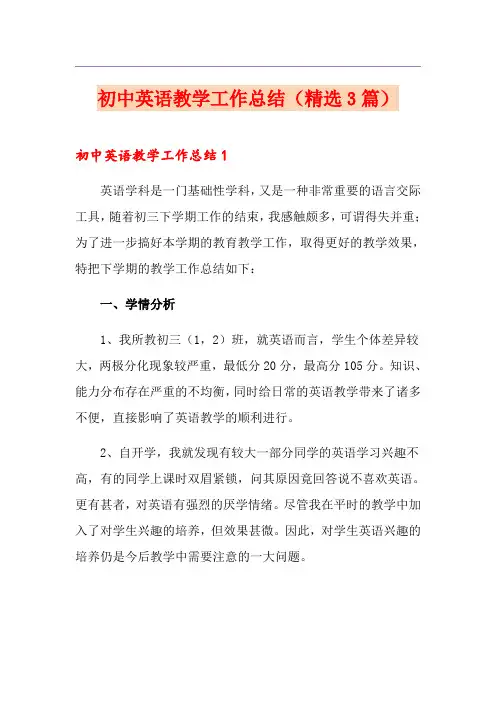 初中英语教学工作总结（精选3篇）

初中英语教学工作总结1

英语学科是一门基础性学科，又是一种非常重要的语言交际工具，随着初三下学期工作的结束，我感触颇多，可谓得失并重；为了进一步搞好本学期的教育教学工作，取得更好的教学效果，特把下学期的教学工作总结如下：

一、学情分析

1、我所教初三（1，2）班，就英语而言，学生个体差异较大，两极分化现象较严重，最低分20分，最高分105分。知识、能力分布存在严重的不均衡，同时给日常的英语教学带来了诸多不便，直接影响了英语教学的顺利进行。

2、自开学，我就发现有较大一部分同学的英语学习兴趣不高，有的同学上课时双眉紧锁，问其原因竟回答说不喜欢英语。更有甚者，对英语有强烈的厌学情绪。尽管我在平时的教学中加入了对学生兴趣的培养，但效果甚微。因此，对学生英语兴趣的培养仍是今后教学中需要注意的一大问题。